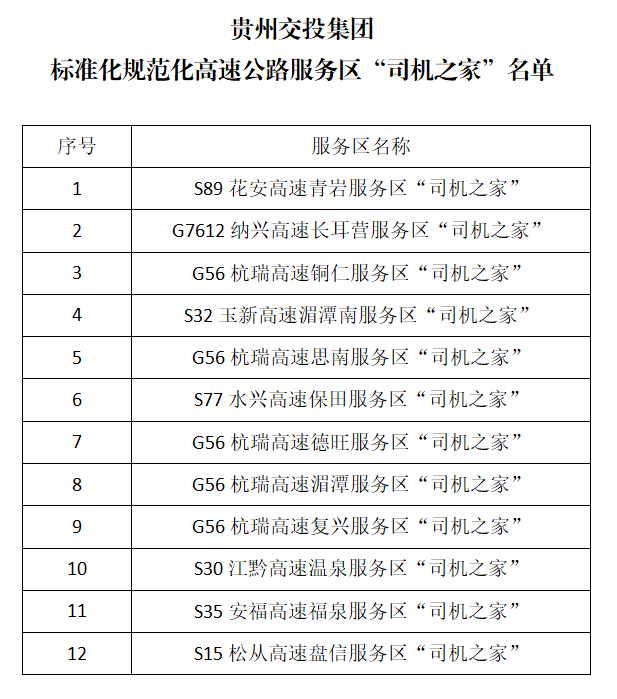 贵州交投集团
标准化规范化高速公路服务区“司机之家”名单

| 序号 | 服务区名称 |
|---|---|
| 1 | S89 花安高速青岩服务区“司机之家” |
| 2 | G7612 纳兴高速长耳营服务区“司机之家” |
| 3 | G56 杭瑞高速铜仁服务区“司机之家” |
| 4 | S32 玉新高速湄潭南服务区“司机之家” |
| 5 | G56 杭瑞高速思南服务区“司机之家” |
| 6 | S77 水兴高速保田服务区“司机之家” |
| 7 | G56 杭瑞高速德旺服务区“司机之家” |
| 8 | G56 杭瑞高速湄潭服务区“司机之家” |
| 9 | G56 杭瑞高速复兴服务区“司机之家” |
| 10 | S30 江黔高速温泉服务区“司机之家” |
| 11 | S35 安福高速福泉服务区“司机之家” |
| 12 | S15 松从高速盘信服务区“司机之家” |